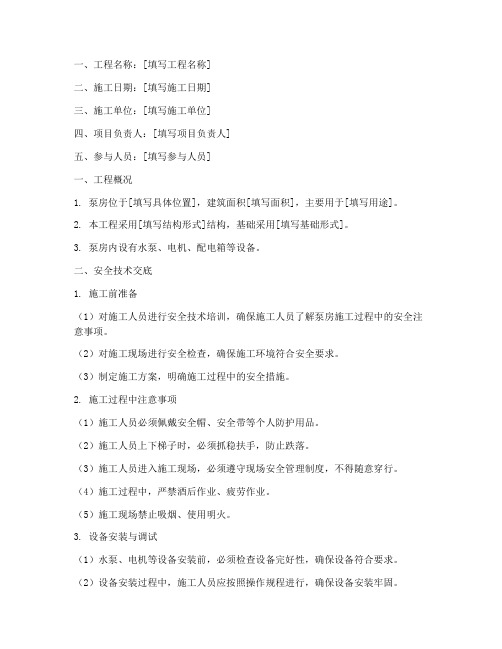 一、工程名称：[填写工程名称]

二、施工日期：[填写施工日期]

三、施工单位：[填写施工单位]

四、项目负责人：[填写项目负责人]

五、参与人员：[填写参与人员]

一、工程概况

1. 泵房位于[填写具体位置]，建筑面积[填写面积]，主要用于[填写用途]。

2. 本工程采用[填写结构形式]结构，基础采用[填写基础形式]。

3. 泵房内设有水泵、电机、配电箱等设备。

二、安全技术交底

1. 施工前准备

（1）对施工人员进行安全技术培训，确保施工人员了解泵房施工过程中的安全注意事项。

（2）对施工现场进行安全检查，确保施工环境符合安全要求。

（3）制定施工方案，明确施工过程中的安全措施。

2. 施工过程中注意事项

（1）施工人员必须佩戴安全帽、安全带等个人防护用品。

（2）施工人员上下梯子时，必须抓稳扶手，防止跌落。

（3）施工人员进入施工现场，必须遵守现场安全管理制度，不得随意穿行。

（4）施工过程中，严禁酒后作业、疲劳作业。

（5）施工现场禁止吸烟、使用明火。

3. 设备安装与调试

（1）水泵、电机等设备安装前，必须检查设备完好性，确保设备符合要求。

（2）设备安装过程中，施工人员应按照操作规程进行，确保设备安装牢固。